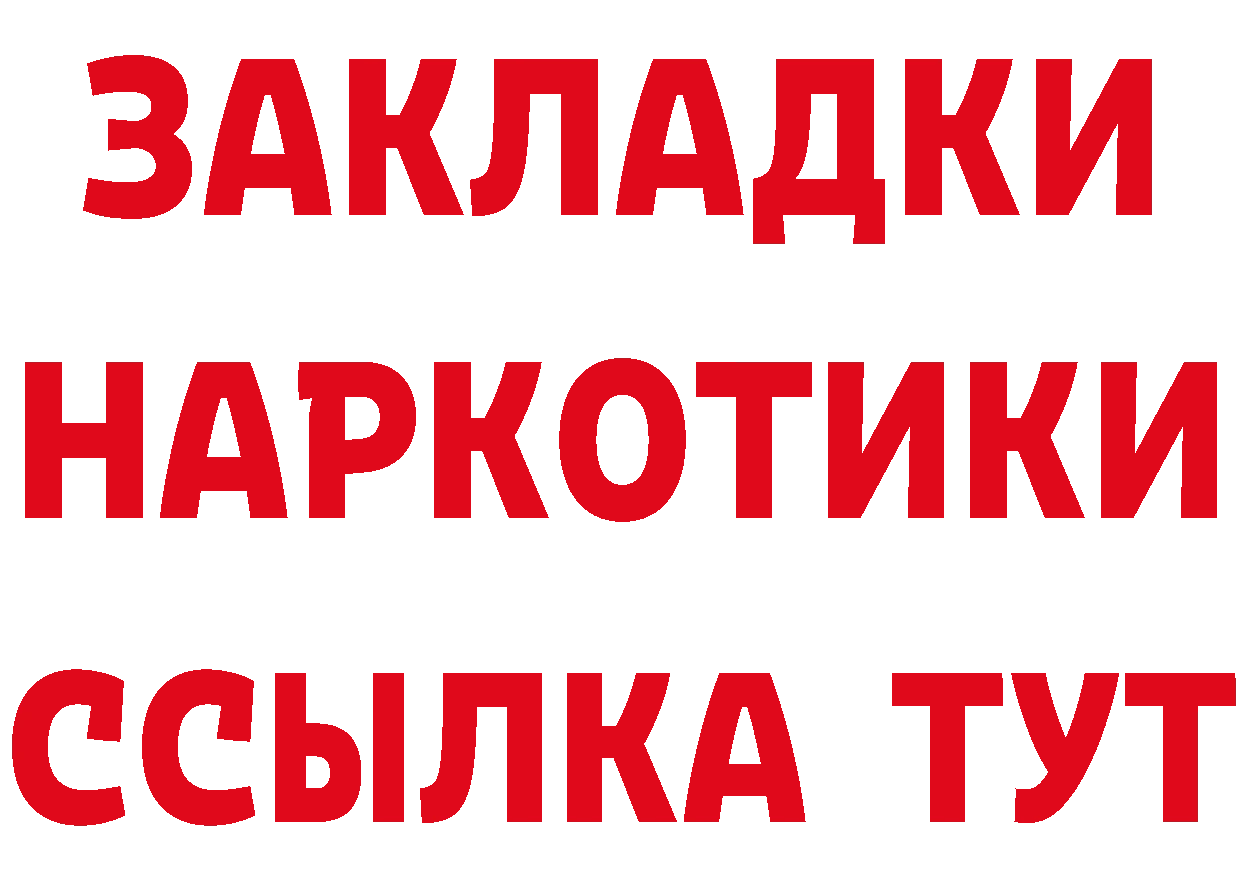 ЗАКЛАДКИ
НАРКОТИКИ
ССЫЛКА ТУТ